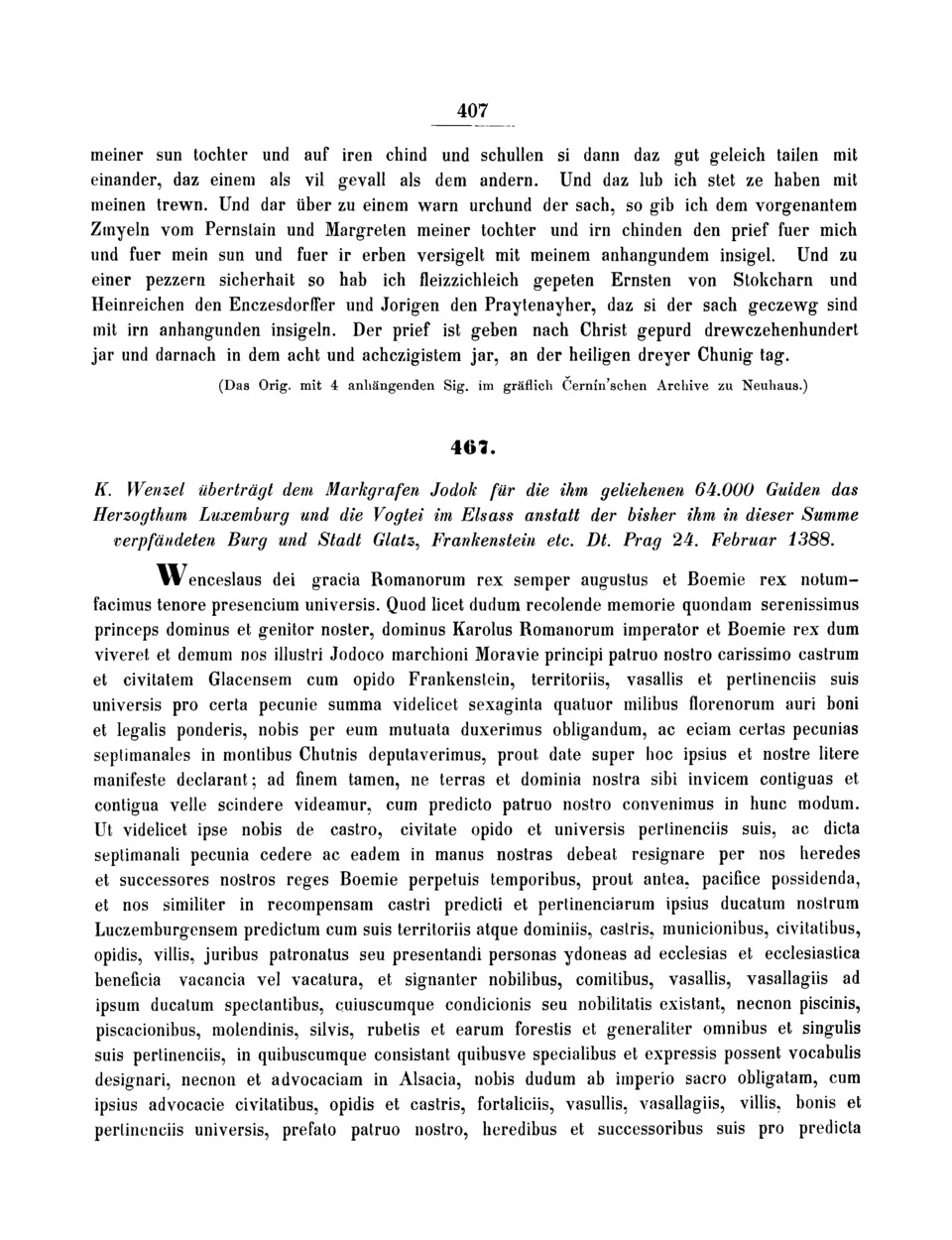 407

meiner sun tochter und auf iren chind und schullen si dann daz gut geleich tailen mit einander, daz einem als vil gevall als dem andern. Und daz lub ich stet ze haben mit meinen trewn. Und dar über zu einem warn urchund der sach, so gib ich dem vorgenantem Zmyeln vom Pernstain und Margreten meiner tochter und irn chinden den prief fuer mich und fuer mein sun und fuer ir erben versigelt mit meinem anhangundem insigel. Und zu einer pezzern sicherhait so hab ich fleizzichleich gepeten Ernsten von Stokcharn und Heinreichen den Enczesdorffer und Jorigen den Praytenayher, daz si der sach geczewg sind mit irn anhangunden insigeln. Der prief ist geben nach Christ gepurd drewczehenhundert jar und darnach in dem acht und achczigistem jar, an der heiligen dreyer Chunig tag.

(Das Orig. mit 4 anhängenden Sig. im gräflich Černín'schen Archive zu Neuhaus.)

467.

K. Wenzel überträgt dem Markgrafen Jodok für die ihm geliehenen 64.000 Gulden das Herzogthum Luxemburg und die Vogtei im Elsass anstatt der bisher ihm in dieser Summe verpfändeten Burg und Stadt Glatz, Frankenstein etc. Dt. Prag 24. Februar 1388.

Wenceslaus dei gracia Romanorum rex semper augustus et Boemie rex notumfacimus tenore presencium universis. Quod licet dudum recolende memorie quondam serenissimus princeps dominus et genitor noster, dominus Karolus Romanorum imperator et Boemie rex dum viveret et demum nos illustri Jodoco marchioni Moravie principi patruo nostro carissimo castrum et civitatem Glacensem cum opido Frankenstein, territoriis, vasallis et pertinenciis suis universis pro certa pecunie summa videlicet sexaginta quatuor milibus florenorum auri boni et legalis ponderis, nobis per eum mutuata duxerimus obligandum, ac eciam certas pecunias septimanales in montibus Chutnis deputaverimus, prout date super hoc ipsius et nostre litere manifeste declarant; ad finem tamen, ne terras et dominia nostra sibi invicem contiguas et contigua velle scindere videamur, cum predicto patruo nostro convenimus in hunc modum. Ut videlicet ipse nobis de castro, civitate opido et universis pertinenciis suis, ac dicta septimanali pecunia cedere ac eadem in manus nostras debeat resignare per nos heredes et successores nostros reges Boemie perpetuis temporibus, prout antea, pacifice possidenda, et nos similiter in recompensam castri predicti et pertinenciarum ipsius ducatum nostrum Luczemburgensem predictum cum suis territoriis atque dominiis, castris, municionibus, civitatibus, opidis, villis, juribus patronatus seu presentandi personas ydoneas ad ecclesias et ecclesiastica beneficia vacancia vel vacatura, et signanter nobilibus, comitibus, vasallis, vasallagiis ad ipsum ducatum spectantibus, cuiuscumque condicionis seu nobilitatis existant, necnon piscinis, piscacionibus, molendinis, silvis, rubetis et earum forestis et generaliter omnibus et singulis suis pertinenciis, in quibuscumque consistant quibusve specialibus et expressis possent vocabulis designari, necnon et advocaciam in Alsacia, nobis dudum ab imperio sacro obligatam, cum ipsius advocacie civitatibus, opidis et castris, fortaliciis, vasullis, vasallagiis, villis, bonis et pertinenciis universis, prefato patruo nostro, heredibus et successoribus suis pro predicta